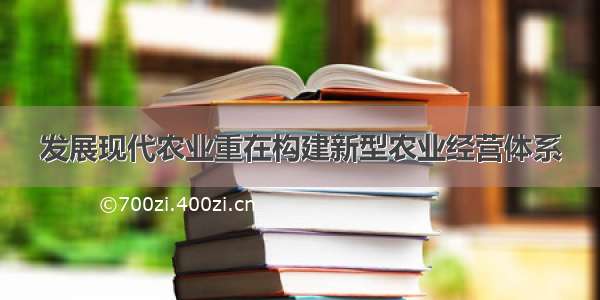 发展现代农业重在构建新型农业经营体系

©700zi.400zi.cn